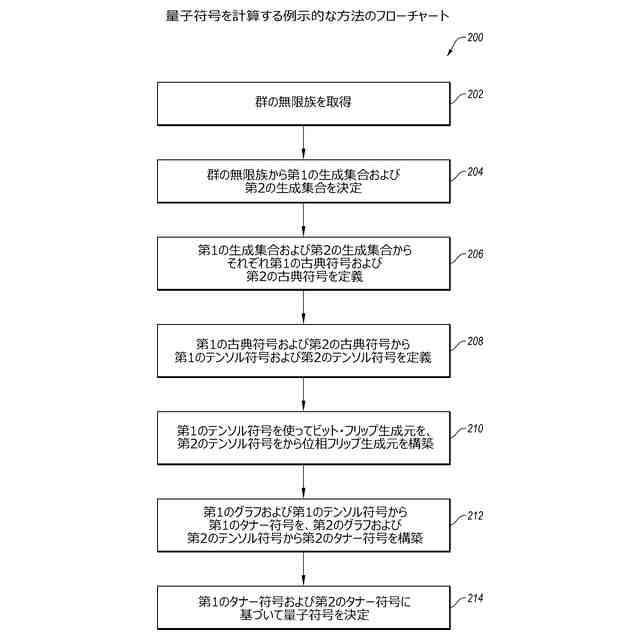 量子符号を計算する例示的な方法のフローチャート

200

群の無限族を取得

202

群の無限族から第1の生成集合および第2の生成集合を決定

204

第1の生成集合および第2の生成集合からそれぞれ第1の古典符号および第2の古典符号を定義

206

第1の古典符号および第2の古典符号から第1のテンソル符号および第2のテンソル符号を定義

208

第1のテンソル符号を使ってビット・フリップ生成元を、第2のテンソル符号をから位相フリップ生成元を構築

210

第1のグラフおよび第1のテンソル符号から第1のタナー符号を、第2のグラフおよび第2のテンソル符号から第2のタナー符号を構築

212

第1のタナー符号および第2のタナー符号に基づいて量子符号を決定

214